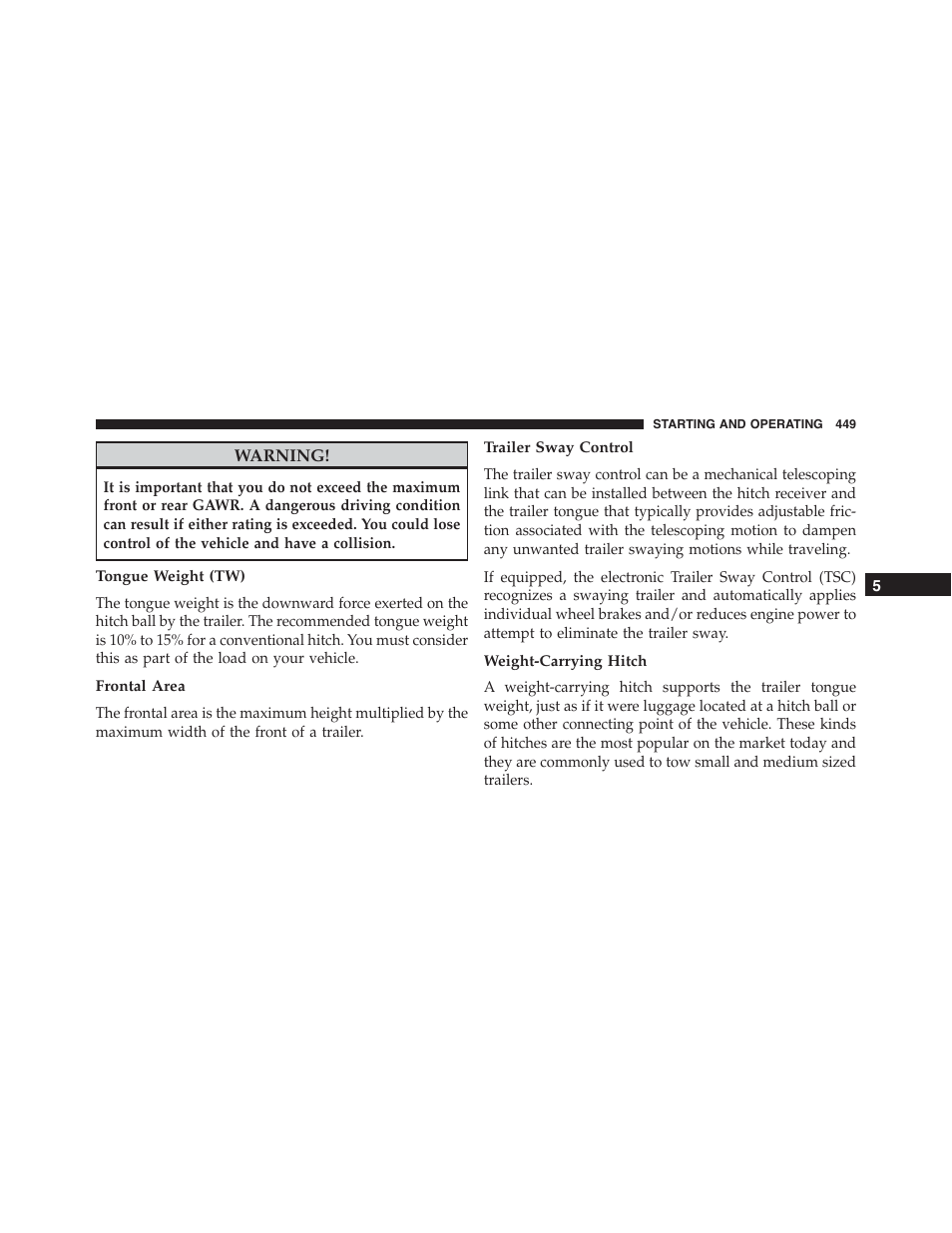 STARTING AND OPERATING 449

WARNING!

It is important that you do not exceed the maximum front or rear GAWR. A dangerous driving condition can result if either rating is exceeded. You could lose control of the vehicle and have a collision.

Tongue Weight (TW)

The tongue weight is the downward force exerted on the hitch ball by the trailer. The recommended tongue weight is 10% to 15% for a conventional hitch. You must consider this as part of the load on your vehicle.

Frontal Area

The frontal area is the maximum height multiplied by the maximum width of the front of a trailer.

Trailer Sway Control

The trailer sway control can be a mechanical telescoping link that can be installed between the hitch receiver and the trailer tongue that typically provides adjustable friction associated with the telescoping motion to dampen any unwanted trailer swaying motions while traveling.

If equipped, the electronic Trailer Sway Control (TSC) recognizes a swaying trailer and automatically applies individual wheel brakes and/or reduces engine power to attempt to eliminate the trailer sway.

Weight-Carrying Hitch

A weight-carrying hitch supports the trailer tongue weight, just as if it were luggage located at a hitch ball or some other connecting point of the vehicle. These kinds of hitches are the most popular on the market today and they are commonly used to tow small and medium sized trailers.

5